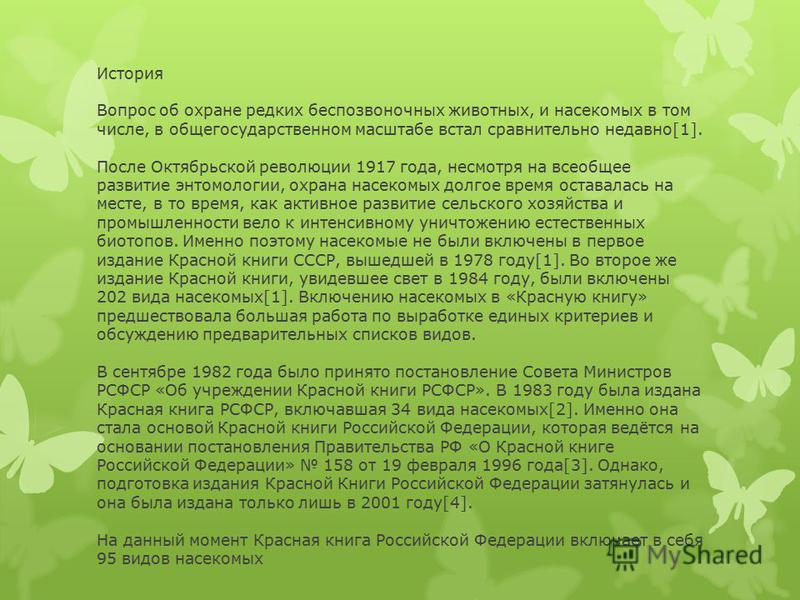 История

Вопрос об охране редких беспозвоночных животных, и насекомых в том числе, в общегосударственном масштабе встал сравнительно недавно[1].

После Октябрьской революции 1917 года, несмотря на всеобщее развитие энтомологии, охрана насекомых долгое время оставалась на месте, в то время, как активное развитие сельского хозяйства и промышленности вело к интенсивному уничтожению естественных биотопов. Именно поэтому насекомые не были включены в первое издание Красной книги СССР, вышедшей в 1978 году[1]. Во второе же издание Красной книги, увидевшее свет в 1984 году, были включены 202 вида насекомых[1]. Включению насекомых в «Красную книгу» предшествовала большая работа по выработке единых критериев и обсуждению предварительных списков видов.

В сентябре 1982 года было принято постановление Совета Министров РСФСР «Об учреждении Красной книги РСФСР». В 1983 году была издана Красная книга РСФСР, включавшая 34 вида насекомых[2]. Именно она стала основой Красной книги Российской Федерации, которая ведётся на основании постановления Правительства РФ «О Красной книге Российской Федерации» № 158 от 19 февраля 1996 года[3]. Однако, подготовка издания Красной Книги Российской Федерации затянулась и она была издана только лишь в 2001 году[4].

На данный момент Красная книга Российской Федерации включает в себя 95 видов насекомых

MyShared